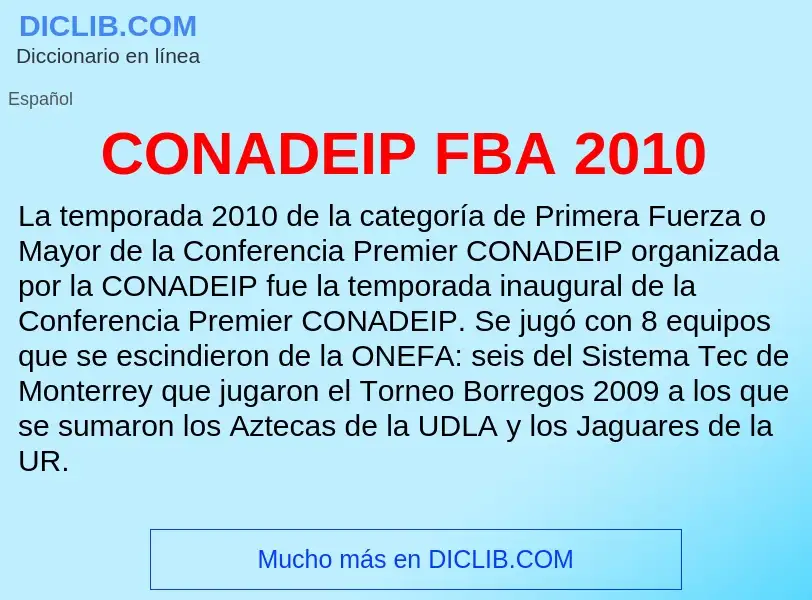 DICLIB.COM
Diccionario en línea

Español

CONADEIP FBA 2010

La temporada 2010 de la categoría de Primera Fuerza o Mayor de la Conferencia Premier CONADEIP organizada por la CONADEIP fue la temporada inaugural de la Conferencia Premier CONADEIP. Se jugó con 8 equipos que se escindieron de la ONEFA: seis del Sistema Tec de Monterrey que jugaron el Torneo Borregos 2009 a los que se sumaron los Aztecas de la UDLA y los Jaguares de la UR.

Mucho más en DICLIB.COM